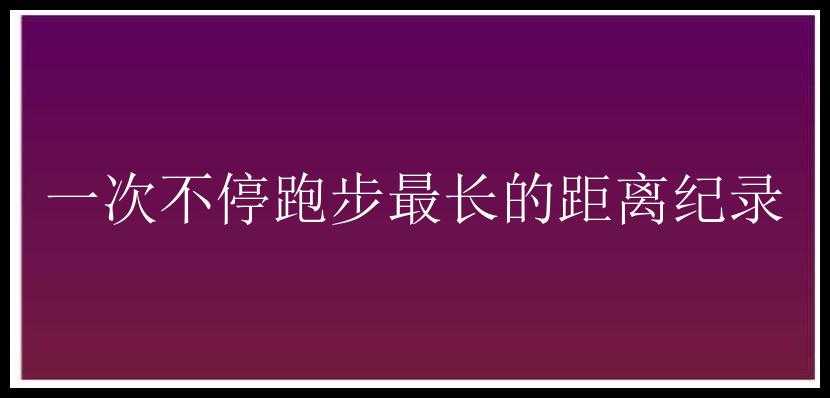 一次不停跑步最长的距离纪录